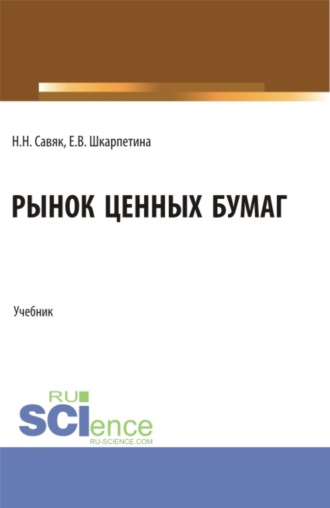 Н.Н. Савяк, Е.В. Шкарпетина

РЫНОК ЦЕННЫХ БУМАГ

Учебник

RU
SCIence
RU-SCIENCE.COM